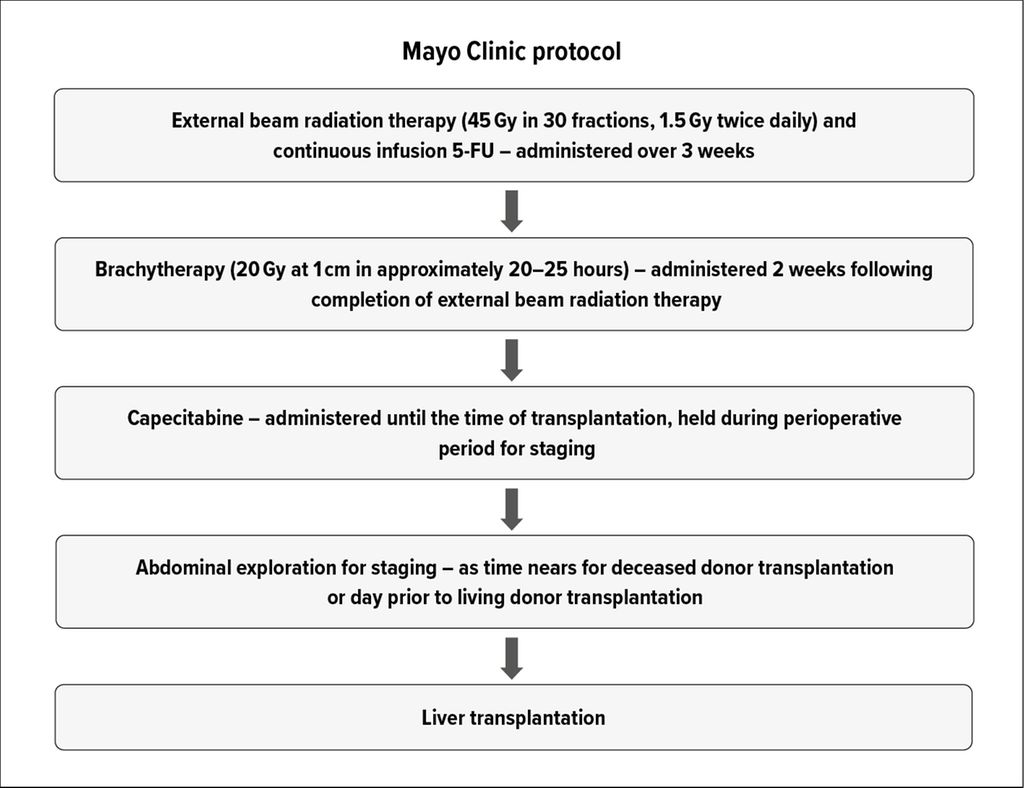 Mayo Clinic protocol

External beam radiation therapy (45 Gy in 30 fractions, 1.5 Gy twice daily) and continuous infusion 5-FU – administered over 3 weeks

Brachytherapy (20 Gy at 1 cm in approximately 20–25 hours) – administered 2 weeks following completion of external beam radiation therapy

Capecitabine – administered until the time of transplantation, held during perioperative period for staging

Abdominal exploration for staging – as time nears for deceased donor transplantation or day prior to living donor transplantation

Liver transplantation